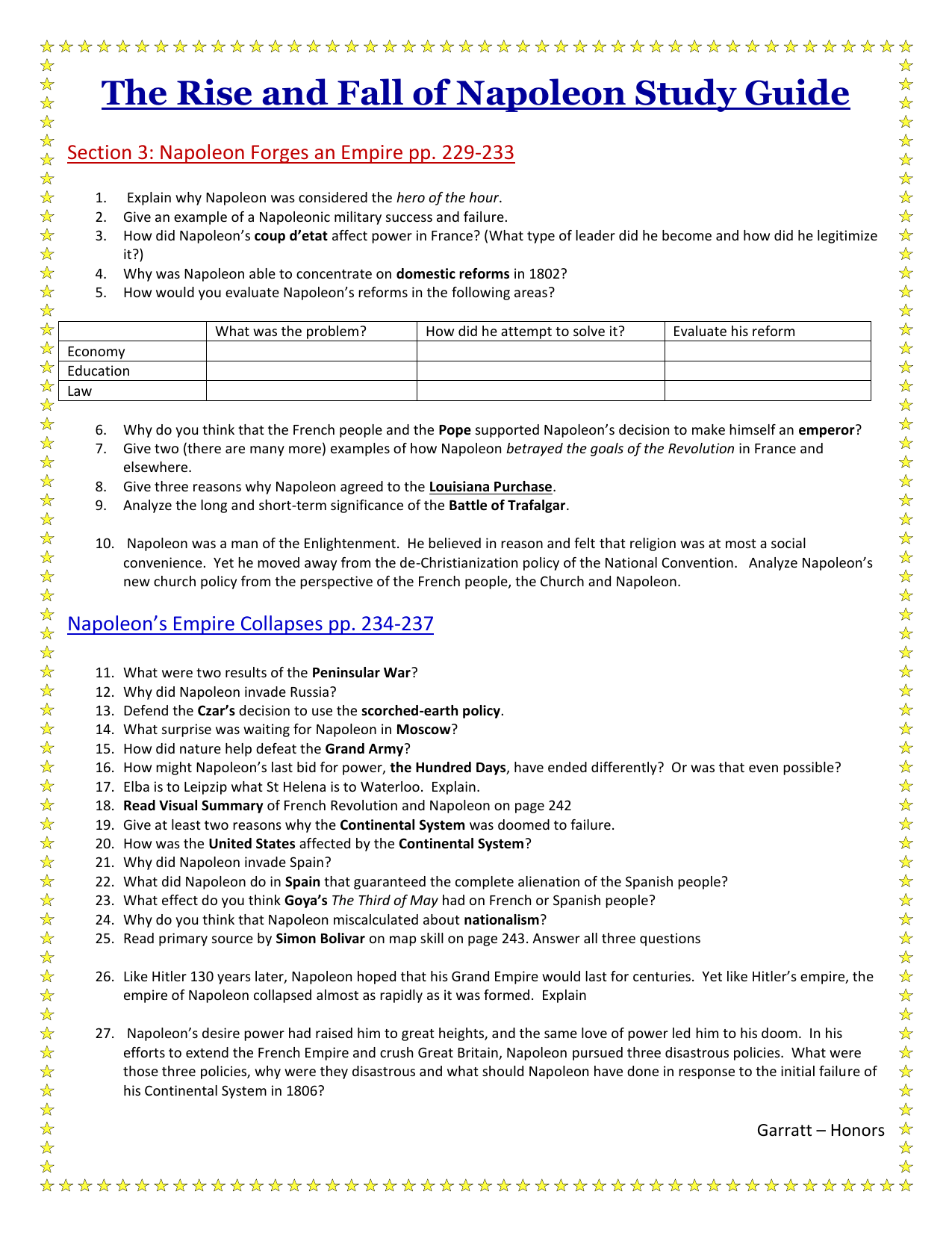 The Rise and Fall of Napoleon Study Guide

Section 3: Napoleon Forges an Empire pp. 229-233

1. Explain why Napoleon was considered the hero of the hour.
2. Give an example of a Napoleonic military success and failure.
3. How did Napoleon's coup d'etat affect power in France? (What type of leader did he become and how did he legitimize it?)
4. Why was Napoleon able to concentrate on domestic reforms in 1802?
5. How would you evaluate Napoleon's reforms in the following areas?

| | What was the problem? | How did he attempt to solve it? | Evaluate his reform |
|---|---|---|---|
| Economy | | | |
| Education | | | |
| Law | | | |

6. Why do you think that the French people and the Pope supported Napoleon's decision to make himself an emperor?
7. Give two (there are many more) examples of how Napoleon betrayed the goals of the Revolution in France and elsewhere.
8. Give three reasons why Napoleon agreed to the Louisiana Purchase.
9. Analyze the long and short-term significance of the Battle of Trafalgar.

10. Napoleon was a man of the Enlightenment. He believed in reason and felt that religion was at most a social convenience. Yet he moved away from the de-Christianization policy of the National Convention. Analyze Napoleon's new church policy from the perspective of the French people, the Church and Napoleon.

Napoleon's Empire Collapses pp. 234-237

11. What were two results of the Peninsular War?
12. Why did Napoleon invade Russia?
13. Defend the Czar's decision to use the scorched-earth policy.
14. What surprise was waiting for Napoleon in Moscow?
15. How did nature help defeat the Grand Army?
16. How might Napoleon's last bid for power, the Hundred Days, have ended differently? Or was that even possible?
17. Elba is to Leipzip what St Helena is to Waterloo. Explain.
18. Read Visual Summary of French Revolution and Napoleon on page 242
19. Give at least two reasons why the Continental System was doomed to failure.
20. How was the United States affected by the Continental System?
21. Why did Napoleon invade Spain?
22. What did Napoleon do in Spain that guaranteed the complete alienation of the Spanish people?
23. What effect do you think Goya's The Third of May had on French or Spanish people?
24. Why do you think that Napoleon miscalculated about nationalism?
25. Read primary source by Simon Bolivar on map skill on page 243. Answer all three questions

26. Like Hitler 130 years later, Napoleon hoped that his Grand Empire would last for centuries. Yet like Hitler's empire, the empire of Napoleon collapsed almost as rapidly as it was formed. Explain

27. Napoleon's desire power had raised him to great heights, and the same love of power led him to his doom. In his efforts to extend the French Empire and crush Great Britain, Napoleon pursued three disastrous policies. What were those three policies, why were they disastrous and what should Napoleon have done in response to the initial failure of his Continental System in 1806?

Garratt – Honors